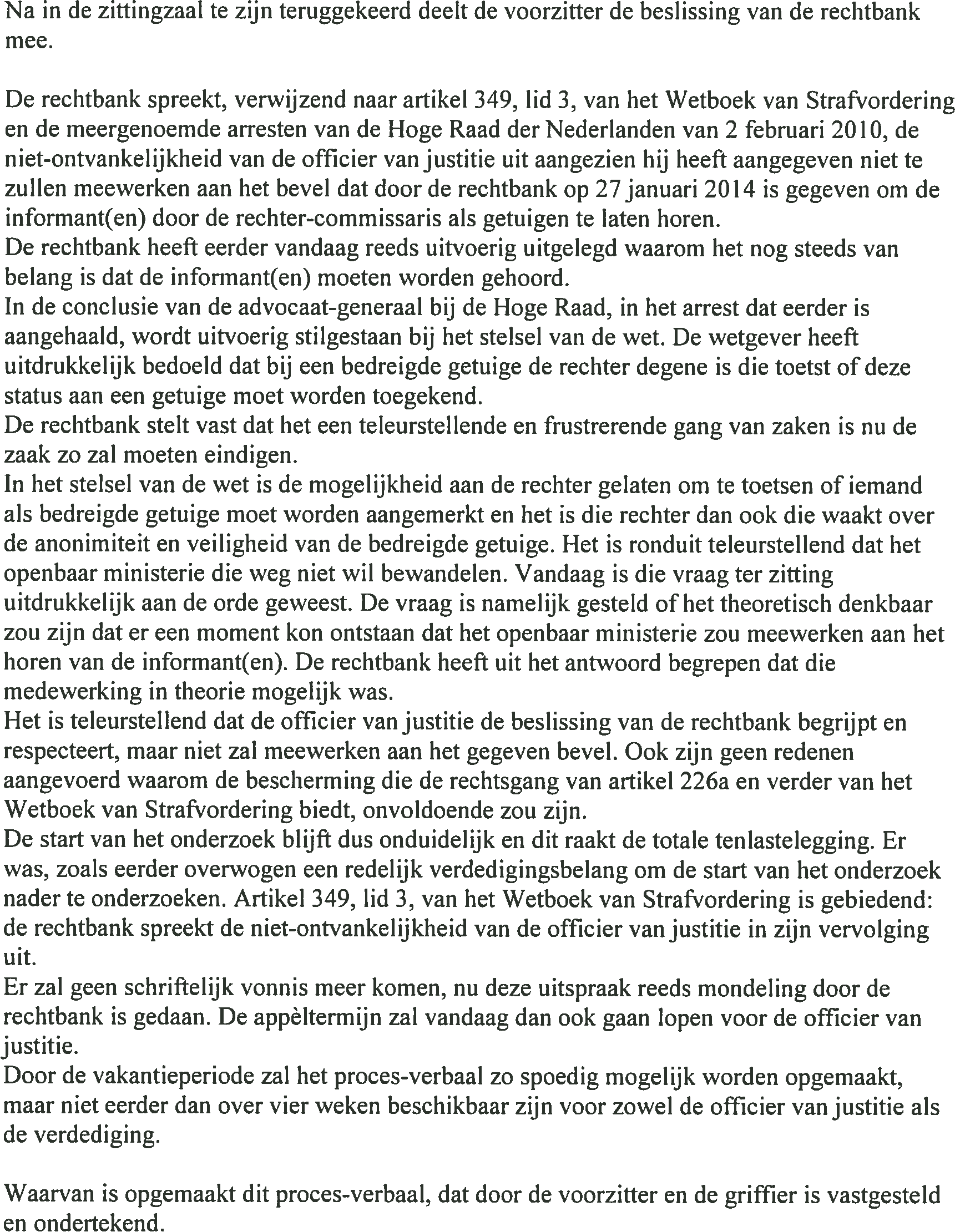 Na in de zittingzaal te zijn teruggekeerd deelt de voorzitter de beslissing van de rechtbank mee.

De rechtbank spreekt, verwijzend naar artikel 349, lid 3, van het Wetboek van Strafvordering en de meergenoemde arresten van de Hoge Raad der Nederlanden van 2 februari 2010, de niet-ontvankelijkheid van de officier van justitie uit aangezien hij heeft aangegeven niet te zullen meewerken aan het bevel dat door de rechtbank op 27 januari 2014 is gegeven om de informant(en) door de rechter-commissaris als getuigen te laten horen.
De rechtbank heeft eerder vandaag reeds uitvoerig uitgelegd waarom het nog steeds van belang is dat de informant(en) moeten worden gehoord.
In de conclusie van de advocaat-generaal bij de Hoge Raad, in het arrest dat eerder is aangehaald, wordt uitvoerig stilgestaan bij het stelsel van de wet. De wetgever heeft uitdrukkelijk bedoeld dat bij een bedreigde getuige de rechter degene is die toetst of deze status aan een getuige moet worden toegekend.
De rechtbank stelt vast dat het een teleurstellende en frustrerende gang van zaken is nu de zaak zo zal moeten eindigen.
In het stelsel van de wet is de mogelijkheid aan de rechter gelaten om te toetsen of iemand als bedreigde getuige moet worden aangemerkt en het is die rechter dan ook die waakt over de anonimiteit en veiligheid van de bedreigde getuige. Het is ronduit teleurstellend dat het openbaar ministerie die weg niet wil bewandelen. Vandaag is die vraag ter zitting uitdrukkelijk aan de orde geweest. De vraag is namelijk gesteld of het theoretisch denkbaar zou zijn dat er een moment kon ontstaan dat het openbaar ministerie zou meewerken aan het horen van de informant(en). De rechtbank heeft uit het antwoord begrepen dat die medewerking in theorie mogelijk was.
Het is teleurstellend dat de officier van justitie de beslissing van de rechtbank begrijpt en respecteert, maar niet zal meewerken aan het gegeven bevel. Ook zijn geen redenen aangevoerd waarom de bescherming die de rechtsgang van artikel 226a en verder van het Wetboek van Strafvordering biedt, onvoldoende zou zijn.
De start van het onderzoek blijft dus onduidelijk en dit raakt de totale tenlastelegging. Er was, zoals eerder overwogen een redelijk verdedigingsbelang om de start van het onderzoek nader te onderzoeken. Artikel 349, lid 3, van het Wetboek van Strafvordering is gebiedend: de rechtbank spreekt de niet-ontvankelijkheid van de officier van justitie in zijn vervolging uit.
Er zal geen schriftelijk vonnis meer komen, nu deze uitspraak reeds mondeling door de rechtbank is gedaan. De appèltermijn zal vandaag dan ook gaan lopen voor de officier van justitie.
Door de vakantieperiode zal het proces-verbaal zo spoedig mogelijk worden opgemaakt, maar niet eerder dan over vier weken beschikbaar zijn voor zowel de officier van justitie als de verdediging.

Waarvan is opgemaakt dit proces-verbaal, dat door de voorzitter en de griffier is vastgesteld en ondertekend.